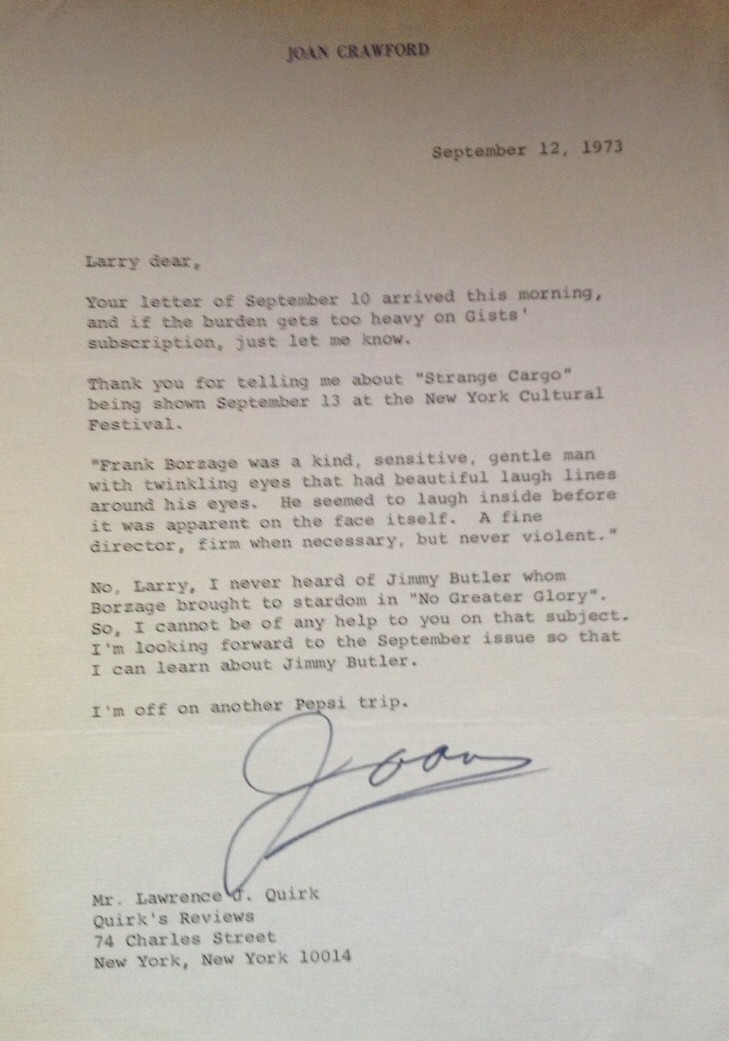 JOAN CRAWFORD

September 12, 1973

Larry dear,

Your letter of September 10 arrived this morning, and if the burden gets too heavy on Gists' subscription, just let me know.

Thank you for telling me about "Strange Cargo" being shown September 13 at the New York Cultural Festival.

"Frank Borzage was a kind, sensitive, gentle man with twinkling eyes that had beautiful laugh lines around his eyes. He seemed to laugh inside before it was apparent on the face itself. A fine director, firm when necessary, but never violent."

No, Larry, I never heard of Jimmy Butler whom Borzage brought to stardom in "No Greater Glory". So, I cannot be of any help to you on that subject. I'm looking forward to the September issue so that I can learn about Jimmy Butler.

I'm off on another Pepsi trip.

Joan

Mr. Lawrence J. Quirk
Quirk's Reviews
74 Charles Street
New York, New York 10014